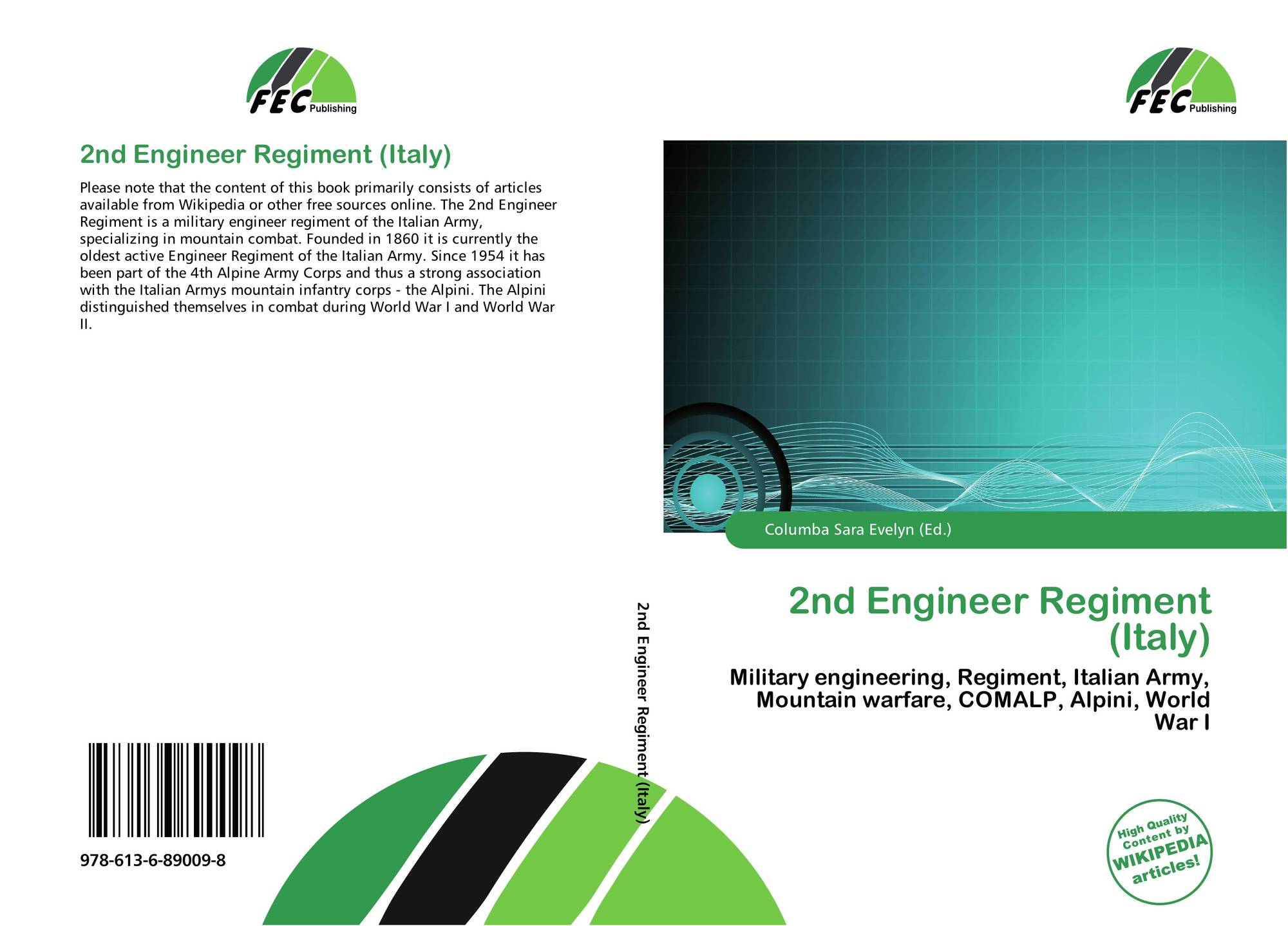 FEC Publishing

2nd Engineer Regiment (Italy)

Please note that the content of this book primarily consists of articles available from Wikipedia or other free sources online. The 2nd Engineer Regiment is a military engineer regiment of the Italian Army, specializing in mountain combat. Founded in 1860 it is currently the oldest active Engineer Regiment of the Italian Army. Since 1954 it has been part of the 4th Alpine Army Corps and thus a strong association with the Italian Armys mountain infantry corps - the Alpini. The Alpini distinguished themselves in combat during World War I and World War II.

978-613-6-89009-8

2nd Engineer Regiment (Italy)

FEC Publishing

Columba Sara Evelyn (Ed.)

2nd Engineer Regiment (Italy)

Military engineering, Regiment, Italian Army, Mountain warfare, COMALP, Alpini, World War I

High Quality Content by WIKIPEDIA articles!